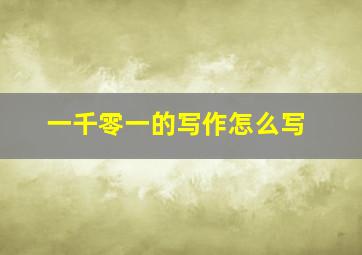 一千零一的写作怎么写